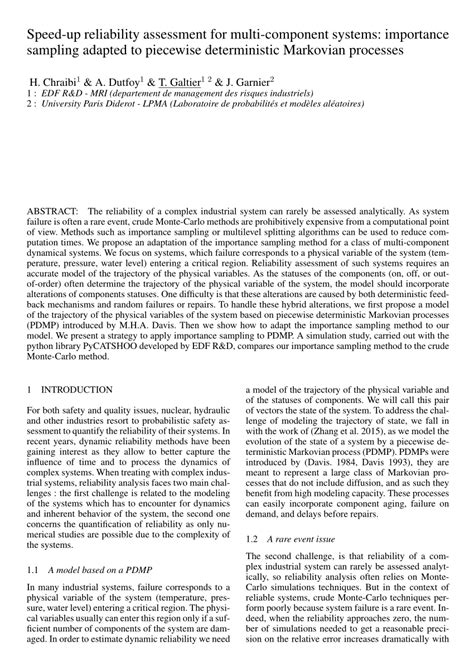 Speed-up reliability assessment for multi-component systems: importance sampling adapted to piecewise deterministic Markovian processes

H. Chraibi$^1$ & A. Dutfoy$^1$ & T. Galtier$^{1\ 2}$ & J. Garnier$^2$
1 : EDF R&D - MRI (departement de management des risques industriels)
2 : University Paris Diderot - LPMA (Laboratoire de probabilités et modèles aléatoires)

ABSTRACT: The reliability of a complex industrial system can rarely be assessed analytically. As system failure is often a rare event, crude Monte-Carlo methods are prohibitively expensive from a computational point of view. Methods such as importance sampling or multilevel splitting algorithms can be used to reduce computation times. We propose an adaptation of the importance sampling method for a class of multi-component dynamical systems. We focus on systems, which failure corresponds to a physical variable of the system (temperature, pressure, water level) entering a critical region. Reliability assessment of such systems requires an accurate model of the trajectory of the physical variables. As the statuses of the components (on, off, or out-of-order) often determine the trajectory of the physical variable of the system, the model should incorporate alterations of components statuses. One difficulty is that these alterations are caused by both deterministic feedback mechanisms and random failures or repairs. To handle these hybrid alterations, we first propose a model of the trajectory of the physical variables of the system based on piecewise deterministic Markovian processes (PDMP) introduced by M.H.A. Davis. Then we show how to adapt the importance sampling method to our model. We present a strategy to apply importance sampling to PDMP. A simulation study, carried out with the python library PyCATSHOO developed by EDF R&D, compares our importance sampling method to the crude Monte-Carlo method.

1 INTRODUCTION

For both safety and quality issues, nuclear, hydraulic and other industries resort to probabilistic safety assessment to quantify the reliability of their systems. In recent years, dynamic reliability methods have been gaining interest as they allow to better capture the influence of time and to process the dynamics of complex systems. When treating with complex industrial systems, reliability analysis faces two main challenges : the first challenge is related to the modeling of the systems which has to encounter for dynamics and inherent behavior of the system, the second one concerns the quantification of reliability as only numerical studies are possible due to the complexity of the systems.

1.1 A model based on a PDMP

In many industrial systems, failure corresponds to a physical variable of the system (temperature, pressure, water level) entering a critical region. The physical variables usually can enter this region only if a sufficient number of components of the system are damaged. In order to estimate dynamic reliability we need a model of the trajectory of the physical variable and of the statuses of components. We will call this pair of vectors the state of the system. To address the challenge of modeling the trajectory of state, we fall in with the work of (Zhang et al. 2015), as we model the evolution of the state of a system by a piecewise deterministic Markovian process (PDMP). PDMPs were introduced by (Davis. 1984, Davis 1993), they are meant to represent a large class of Markovian processes that do not include diffusion, and as such they benefit from high modeling capacity. These processes can easily incorporate component aging, failure on demand, and delays before repairs.

1.2 A rare event issue

The second challenge, is that reliability of a complex industrial system can rarely be assessed analytically, so reliability analysis often relies on Monte-Carlo simulations techniques. But in the context of reliable systems, crude Monte-Carlo techniques perform poorly because system failure is a rare event. Indeed, when the reliability approaches zero, the number of simulations needed to get a reasonable precision on the relative error increases dramatically with